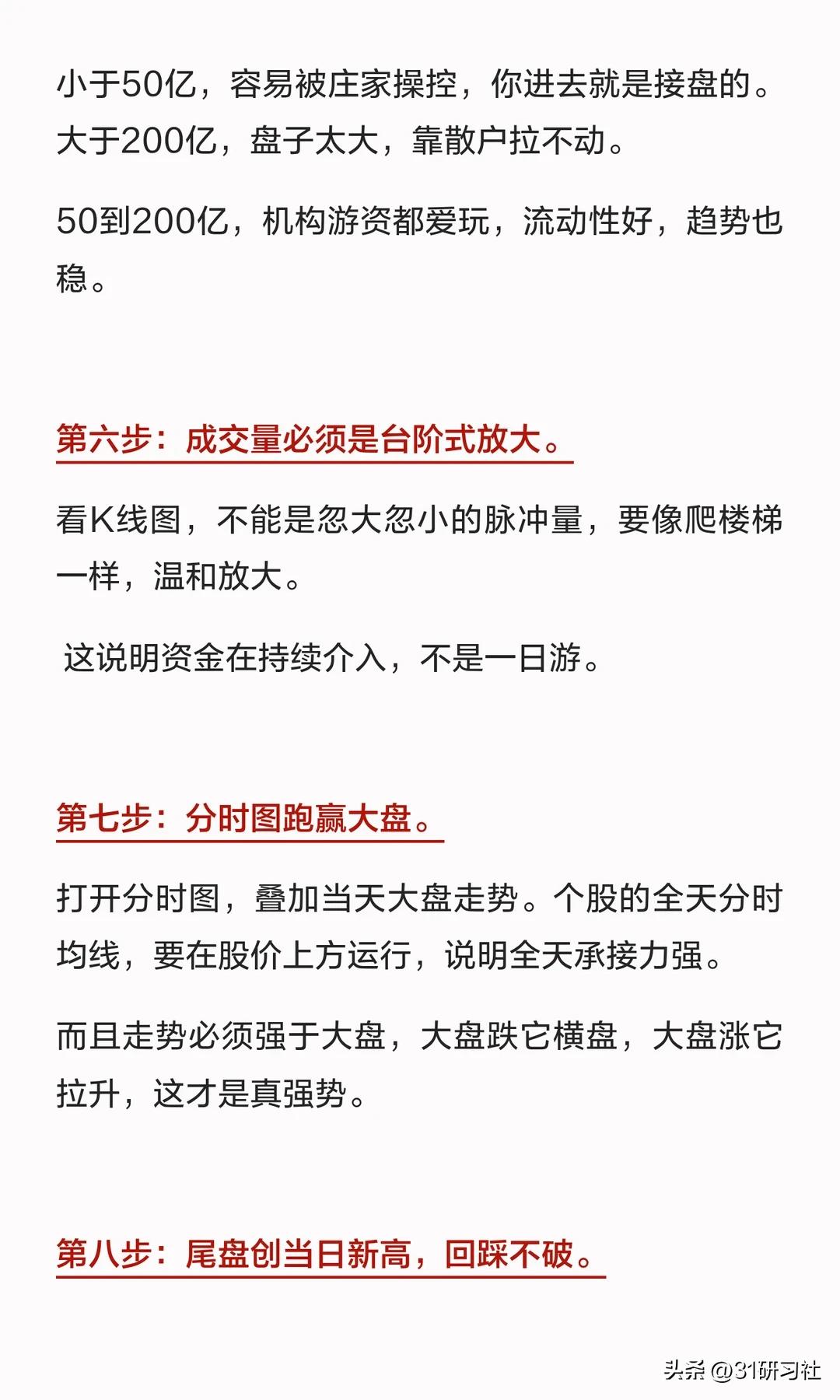 小于50亿，容易被庄家操控，你进去就是接盘的。大于200亿，盘子太大，靠散户拉不动。

50到200亿，机构游资都爱玩，流动性好，趋势也稳。

第六步：成交量必须是台阶式放大。

看K线图，不能是忽大忽小的脉冲量，要像爬楼梯一样，温和放大。

这说明资金在持续介入，不是一日游。

第七步：分时图跑赢大盘。

打开分时图，叠加当天大盘走势。个股的全天分时均线，要在股价上方运行，说明全天承接力强。

而且走势必须强于大盘，大盘跌它横盘，大盘涨它拉升，这才是真强势。

第八步：尾盘创当日新高，回踩不破。

头条 @31研习社